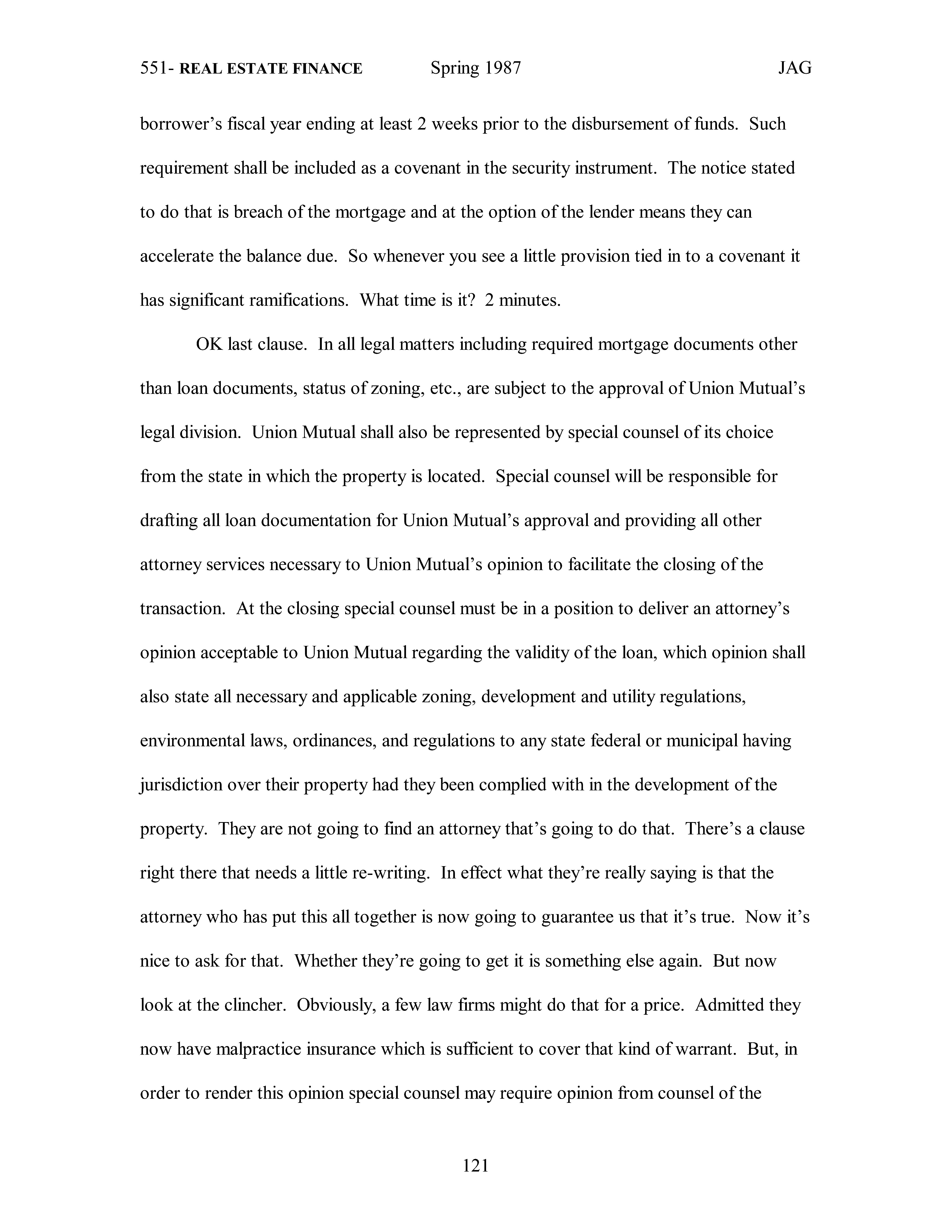 551- REAL ESTATE FINANCE Spring 1987 JAG

borrower's fiscal year ending at least 2 weeks prior to the disbursement of funds. Such requirement shall be included as a covenant in the security instrument. The notice stated to do that is breach of the mortgage and at the option of the lender means they can accelerate the balance due. So whenever you see a little provision tied in to a covenant it has significant ramifications. What time is it? 2 minutes.

OK last clause. In all legal matters including required mortgage documents other than loan documents, status of zoning, etc., are subject to the approval of Union Mutual's legal division. Union Mutual shall also be represented by special counsel of its choice from the state in which the property is located. Special counsel will be responsible for drafting all loan documentation for Union Mutual's approval and providing all other attorney services necessary to Union Mutual's opinion to facilitate the closing of the transaction. At the closing special counsel must be in a position to deliver an attorney's opinion acceptable to Union Mutual regarding the validity of the loan, which opinion shall also state all necessary and applicable zoning, development and utility regulations, environmental laws, ordinances, and regulations to any state federal or municipal having jurisdiction over their property had they been complied with in the development of the property. They are not going to find an attorney that's going to do that. There's a clause right there that needs a little re-writing. In effect what they're really saying is that the attorney who has put this all together is now going to guarantee us that it's true. Now it's nice to ask for that. Whether they're going to get it is something else again. But now look at the clincher. Obviously, a few law firms might do that for a price. Admitted they now have malpractice insurance which is sufficient to cover that kind of warrant. But, in order to render this opinion special counsel may require opinion from counsel of the

121